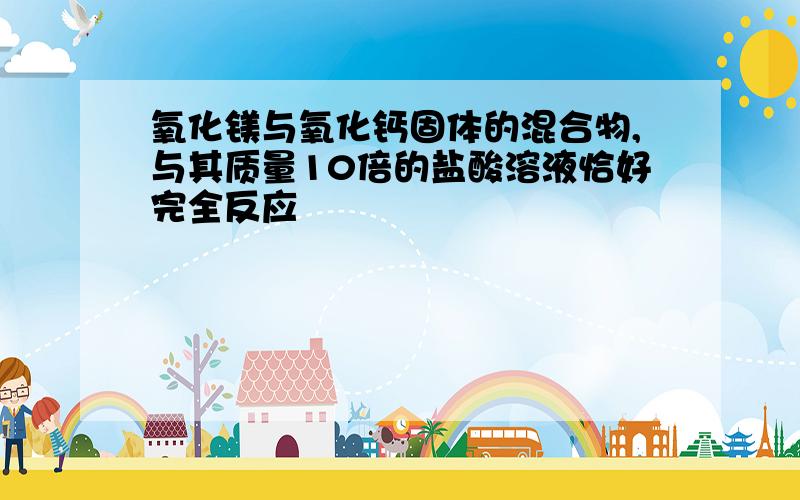 氧化镁与氧化钙固体的混合物,与其质量10倍的盐酸溶液恰好完全反应